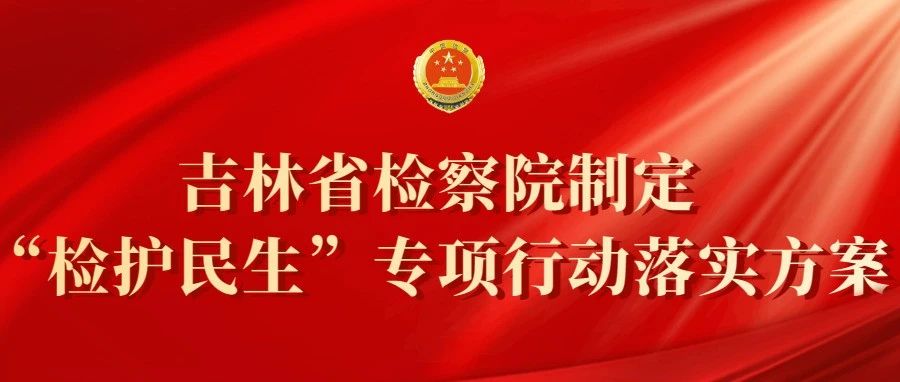 吉林省检察院制定
“检护民生”专项行动落实方案